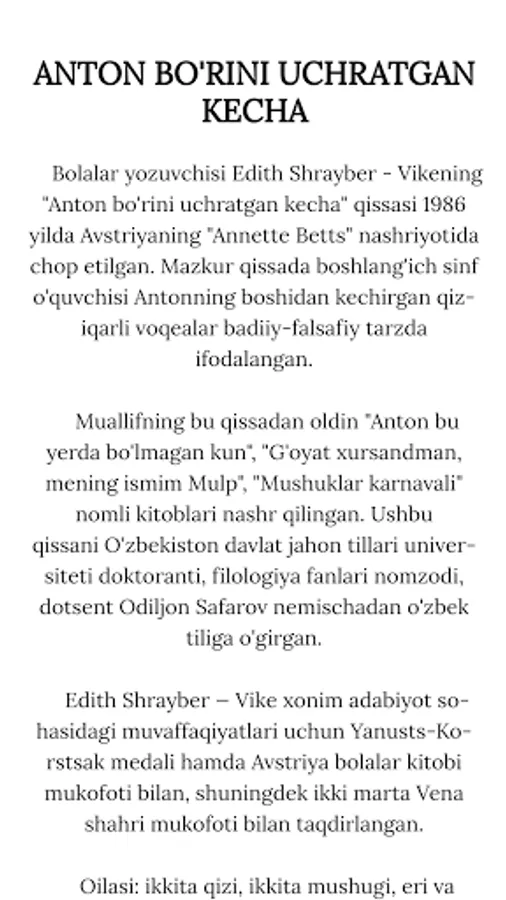 ANTON BO'RINI UCHRATGAN KECHA

Bolalar yozuvchisi Edith Shrayber - Vikening "Anton bo'rini uchratgan kecha" qissasi 1986 yilda Avstriyaning "Annette Betts" nashriyotida chop etilgan. Mazkur qissada boshlang'ich sinf o'quvchisi Antonning boshidan kechirgan qiziqarli voqealar badiiy-falsafiy tarzda ifodalangan.

Muallifning bu qissadan oldin "Anton bu yerda bo'lmagan kun", "G'oyat xursandman, mening ismim Mulp", "Mushuklar karnavali" nomli kitoblari nashr qilingan. Ushbu qissani O'zbekiston davlat jahon tillari universiteti doktoranti, filologiya fanlari nomzodi, dotsent Odiljon Safarov nemischadan o'zbek tiliga o'girgan.

Edith Shrayber – Vike xonim adabiyot sohasidagi muvaffaqiyatlari uchun Yanusts-Korstsak medali hamda Avstriya bolalar kitobi mukofoti bilan, shuningdek ikki marta Vena shahri mukofoti bilan taqdirlangan.

Oilasi: ikkita qizi, ikkita mushugi, eri va